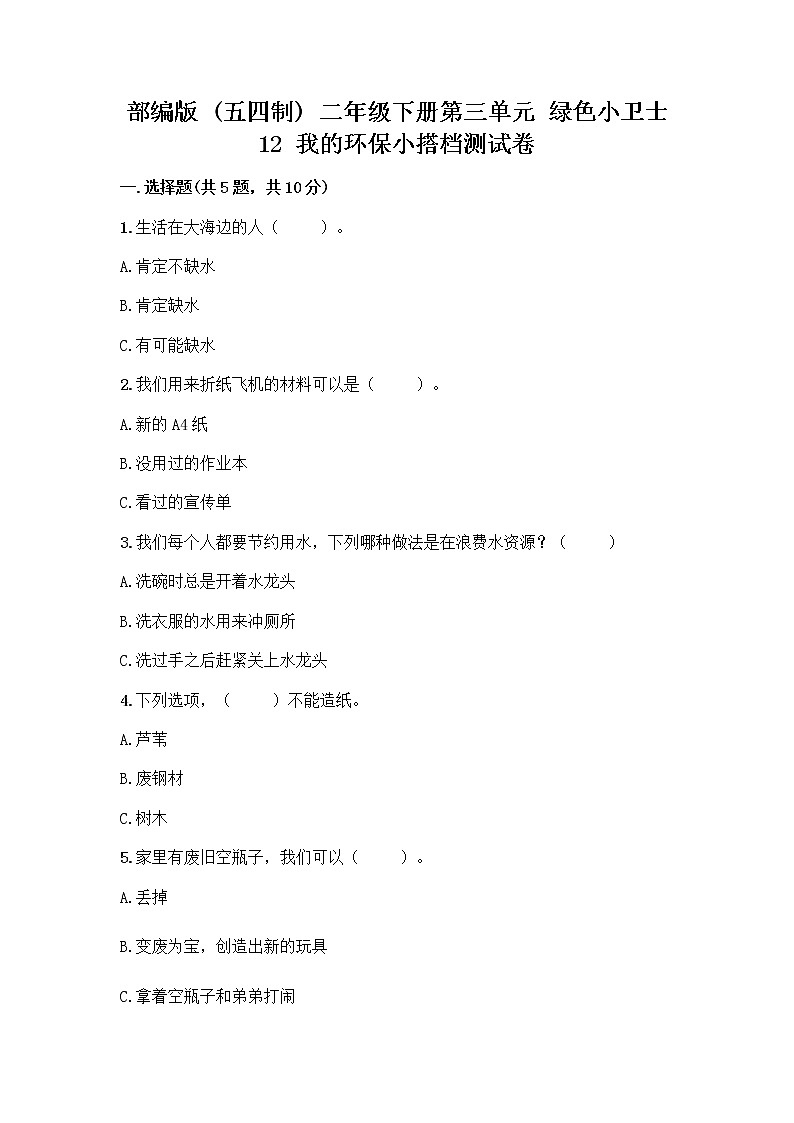 部编版（五四制）二年级下册第三单元 绿色小卫士
12 我的环保小搭档测试卷

一.选择题(共5题，共10分)

1.生活在大海边的人（　　）。

A.肯定不缺水

B.肯定缺水

C.有可能缺水

2.我们用来折纸飞机的材料可以是（　　）。

A.新的A4纸

B.没用过的作业本

C.看过的宣传单

3.我们每个人都要节约用水，下列哪种做法是在浪费水资源？（　　）

A.洗碗时总是开着水龙头

B.洗衣服的水用来冲厕所

C.洗过手之后赶紧关上水龙头

4.下列选项，（　　）不能造纸。

A.芦苇

B.废钢材

C.树木

5.家里有废旧空瓶子，我们可以（　　）。

A.丢掉

B.变废为宝，创造出新的玩具

C.拿着空瓶子和弟弟打闹